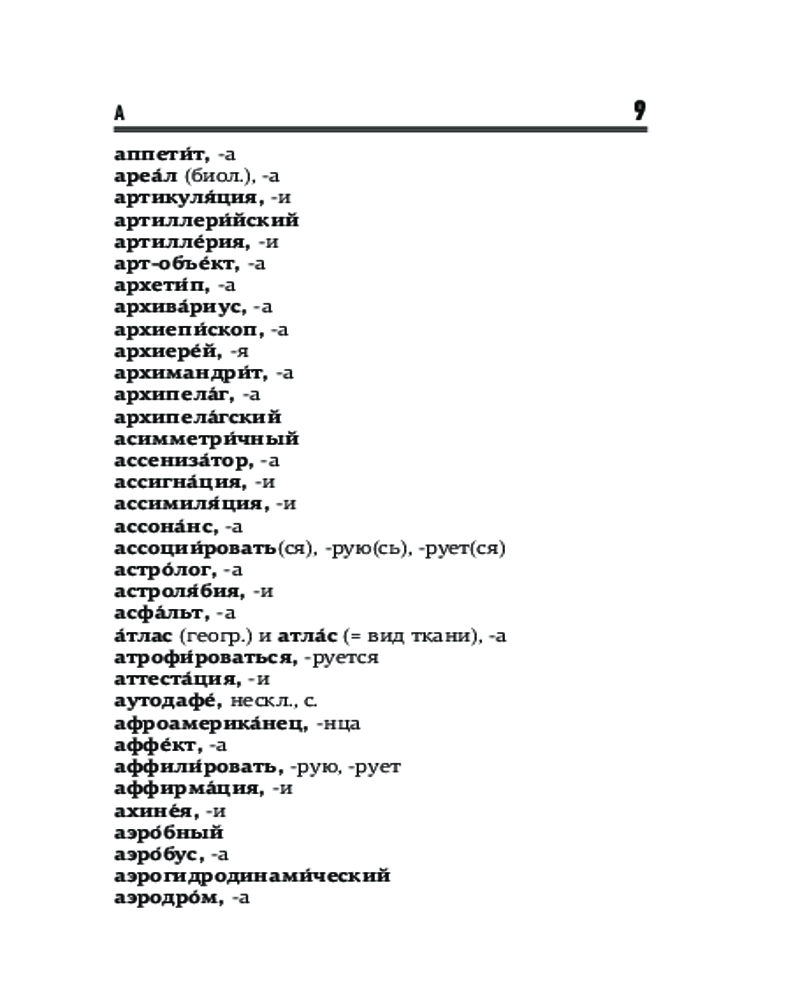 А 9

аппети́т, -а
ареа́л (биол.), -а
артикуля́ция, -и
артиллери́йский
артилле́рия, -и
арт-объе́кт, -а
архети́п, -а
архива́риус, -а
архиепи́скоп, -а
архиере́й, -я
архимандри́т, -а
архипела́г, -а
архипела́гский
асимметри́чный
ассениза́тор, -а
ассигна́ция, -и
ассимиля́ция, -и
ассона́нс, -а
ассоции́ровать(ся), -рую(сь), -рует(ся)
астро́лог, -а
астроля́бия, -и
асфа́льт, -а
а́тлас (геогр.) и атла́с (= вид ткани), -а
атрофи́роваться, -руется
аттеста́ция, -и
аутодафе́, нескл., с.
афроамерика́нец, -нца
аффе́кт, -а
аффили́ровать, -рую, -рует
аффирма́ция, -и
ахине́я, -и
аэро́бный
аэро́бус, -а
аэрогидродинами́ческий
аэродро́м, -а